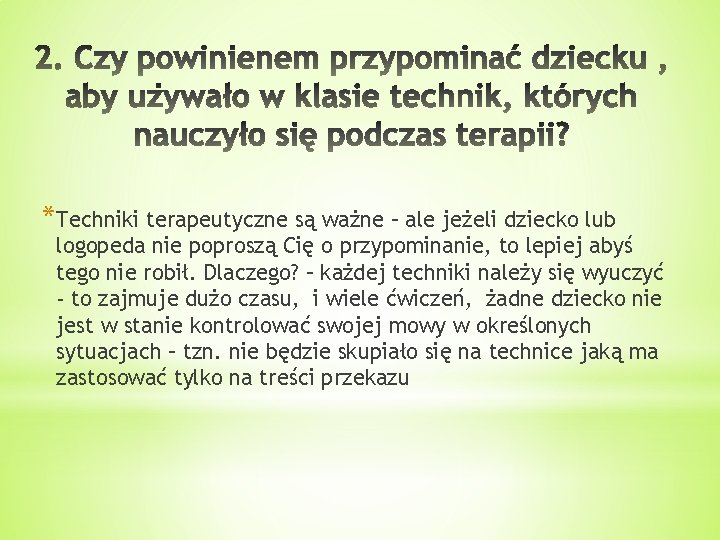 2. Czy powinienem przypominać dziecku , aby używało w klasie technik, których nauczyło się podczas terapii?

*Techniki terapeutyczne są ważne – ale jeżeli dziecko lub logopeda nie poproszą Cię o przypominanie, to lepiej abyś tego nie robił. Dlaczego? – każdej techniki należy się wyuczyć - to zajmuje dużo czasu, i wiele ćwiczeń, żadne dziecko nie jest w stanie kontrolować swojej mowy w określonych sytuacjach – tzn. nie będzie skupiało się na technice jaką ma zastosować tylko na treści przekazu